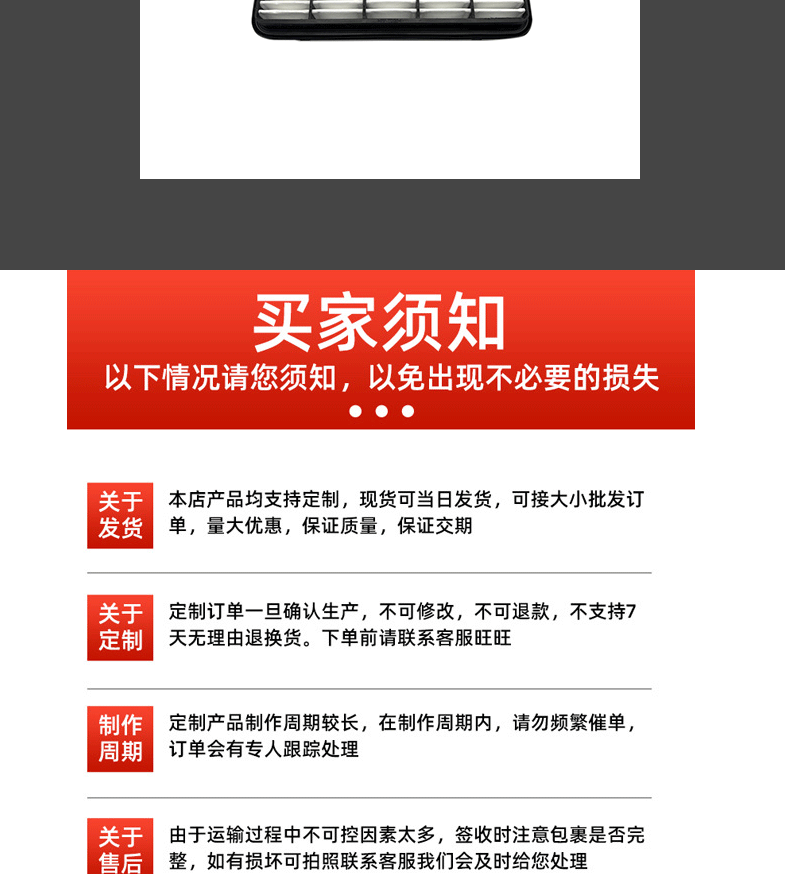 买家须知

以下情况请您须知，以免出现不必要的损失

关于发货

本店产品均支持定制，现货可当日发货，可接大小批发订单，量大优惠，保证质量，保证交期

关于定制

定制订单一旦确认生产，不可修改，不可退款，不支持7天无理由退换货。下单前请联系客服旺旺

制作周期

定制产品制作周期较长，在制作周期内，请勿频繁催单，订单会有专人跟踪处理

关于售后

由于运输过程中不可控因素太多，签收时注意包裹是否完整，如有损坏可拍照联系客服我们会及时给您处理